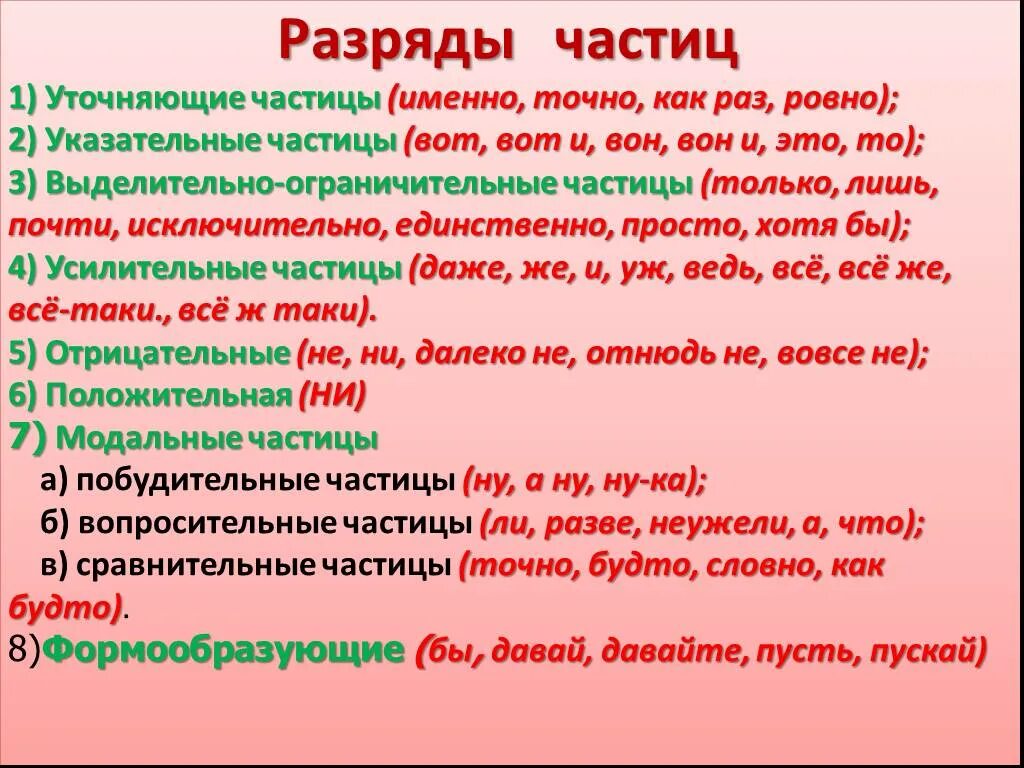 Разряды частиц

1) Уточняющие частицы (именно, точно, как раз, ровно);
2) Указательные частицы (вот, вот и, вон, вон и, это, то);
3) Выделительно-ограничительные частицы (только, лишь, почти, исключительно, единственно, просто, хотя бы);
4) Усилительные частицы (даже, же, и, уж, ведь, всё, всё же, всё-таки., всё ж таки).
5) Отрицательные (не, ни, далеко не, отнюдь не, вовсе не);
6) Положительная (НИ)
7) Модальные частицы
а) побудительные частицы (ну, а ну, ну-ка);
б) вопросительные частицы (ли, разве, неужели, а, что);
в) сравнительные частицы (точно, будто, словно, как будто).
8)Формообразующие (бы, давай, давайте, пусть, пускай)